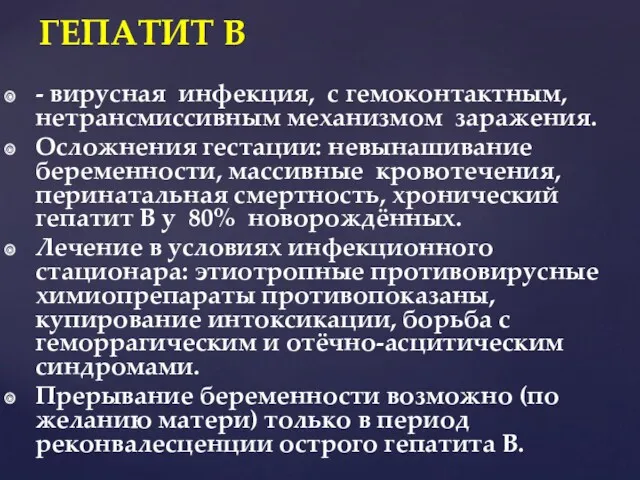 ГЕПАТИТ В

- вирусная инфекция, с гемоконтактным, нетрансмиссивным механизмом заражения.

Осложнения гестации: невынашивание беременности, массивные кровотечения, перинатальная смертность, хронический гепатит В у 80% новорождённых.

Лечение в условиях инфекционного стационара: этиотропные противовирусные химиопрепараты противопоказаны, купирование интоксикации, борьба с геморрагическим и отёчно-асцитическим синдромами.

Прерывание беременности возможно (по желанию матери) только в период реконвалесценции острого гепатита В.